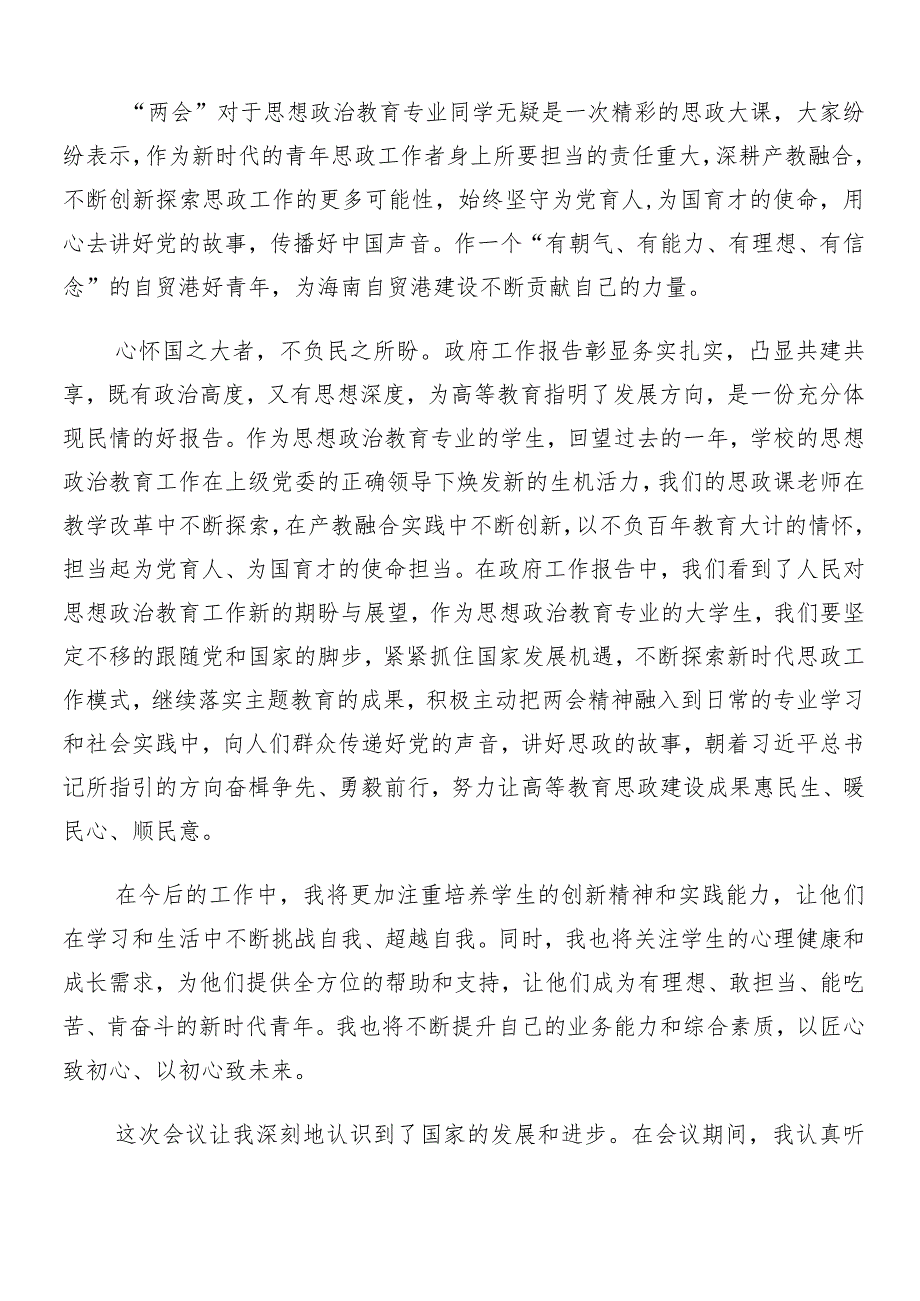 “两会”对于思想政治教育专业同学无疑是一次精彩的思政大课，大家纷纷表示，作为新时代的青年思政工作者身上所要担当的责任重大，深耕产教融合，不断创新探索思政工作的更多可能性，始终坚守为党育人，为国育才的使命，用心去讲好党的故事，传播好中国声音。作一个“有朝气、有能力、有理想、有信念”的自贸港好青年，为海南自贸港建设不断贡献自己的力量。

心怀国之大者，不负民之所盼。政府工作报告彰显务实扎实，凸显共建共享，既有政治高度，又有思想深度，为高等教育指明了发展方向，是一份充分体现民情的好报告。作为思想政治教育专业的学生，回望过去的一年，学校的思想政治教育工作在上级党委的正确领导下焕发新的生机活力，我们的思政课老师在教学改革中不断探索，在产教融合实践中不断创新，以不负百年教育大计的情怀，担当起为党育人、为国育才的使命担当。在政府工作报告中，我们看到了人民对思想政治教育工作新的期盼与展望，作为思想政治教育专业的大学生，我们要坚定不移的跟随党和国家的脚步，紧紧抓住国家发展机遇，不断探索新时代思政工作模式，继续落实主题教育的成果，积极主动把两会精神融入到日常的专业学习和社会实践中，向人们群众传递好党的声音，讲好思政的故事，朝着习近平总书记所指引的方向奋楫争先、勇毅前行，努力让高等教育思政建设成果惠民生、暖民心、顺民意。

在今后的工作中，我将更加注重培养学生的创新精神和实践能力，让他们在学习和生活中不断挑战自我、超越自我。同时，我也将关注学生的心理健康和成长需求，为他们提供全方位的帮助和支持，让他们成为有理想、敢担当、能吃苦、肯奋斗的新时代青年。我也将不断提升自己的业务能力和综合素质，以匠心致初心、以初心致未来。

这次会议让我深刻地认识到了国家的发展和进步。在会议期间，我认真听